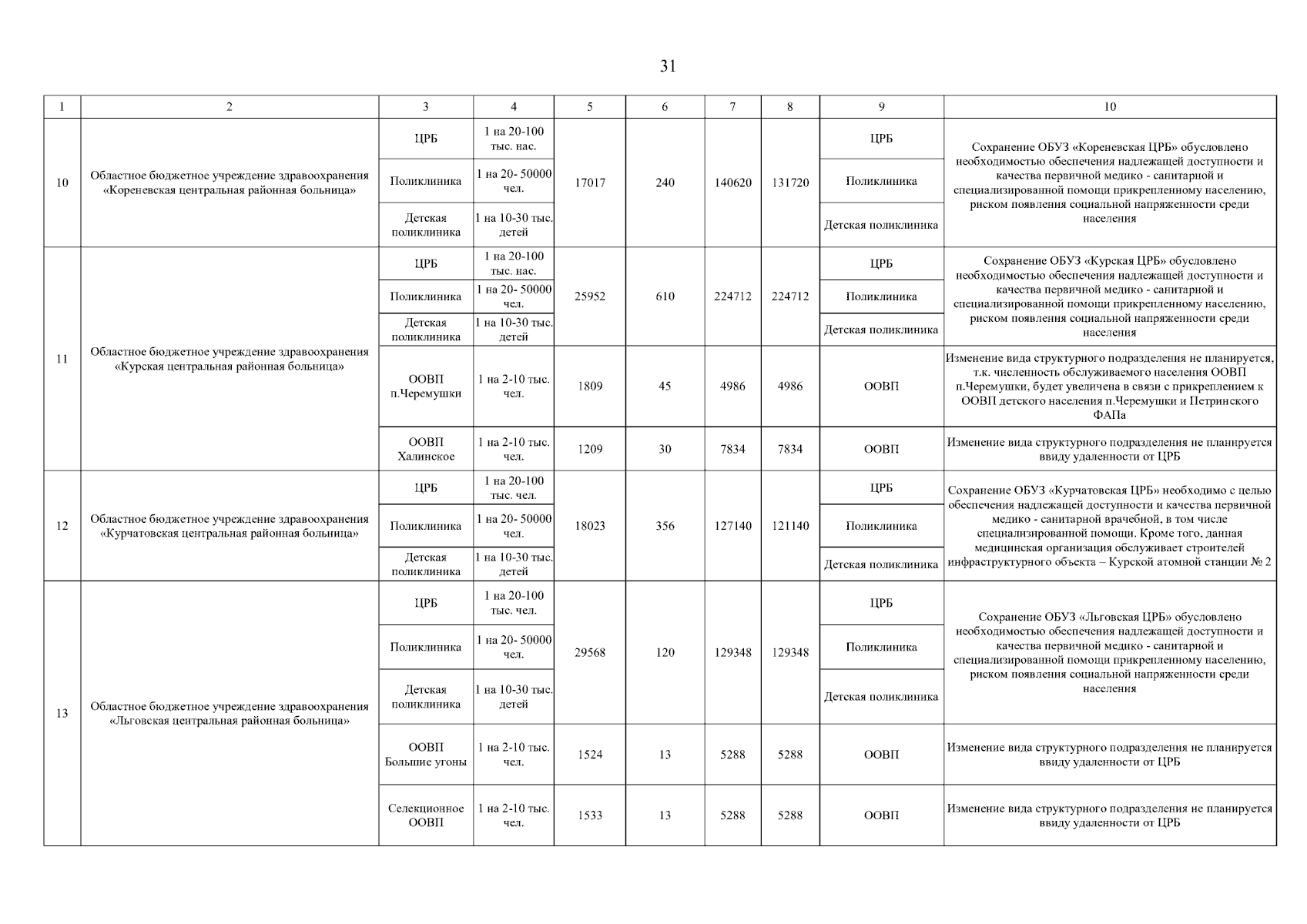 31

| 1 | 2 | 3 | 4 | 5 | 6 | 7 | 8 | 9 | 10 |
|---|---|---|---|---|---|---|---|---|---|
| 10 | Областное бюджетное учреждение здравоохранения «Кореневская центральная районная больница» | ЦРБ | 1 на 20-100 тыс. нас. | 17017 | 240 | 140620 | 131720 | ЦРБ | Сохранение ОБУЗ «Кореневская ЦРБ» обусловлено необходимостью обеспечения надлежащей доступности и качества первичной медико - санитарной и специализированной помощи прикрепленному населению, риском появления социальной напряженности среди населения |
| | | Поликлиника | 1 на 20- 50000 чел. | | | | | Поликлиника | |
| | | Детская поликлиника | 1 на 10-30 тыс. детей | | | | | Детская поликлиника | |
| 11 | Областное бюджетное учреждение здравоохранения «Курская центральная районная больница» | ЦРБ | 1 на 20-100 тыс. нас. | 25952 | 610 | 224712 | 224712 | ЦРБ | Сохранение ОБУЗ «Курская ЦРБ» обусловлено необходимостью обеспечения надлежащей доступности и качества первичной медико - санитарной и специализированной помощи прикрепленному населению, риском появления социальной напряженности среди населения |
| | | Поликлиника | 1 на 20- 50000 чел. | | | | | Поликлиника | |
| | | Детская поликлиника | 1 на 10-30 тыс. детей | | | | | Детская поликлиника | |
| | | ООВП п.Черемушки | 1 на 2-10 тыс. чел. | 1809 | 45 | 4986 | 4986 | ООВП | Изменение вида структурного подразделения не планируется, т.к. численность обслуживаемого населения ООВП п.Черемушки, будет увеличена в связи с прикреплением к ООВП детского населения п.Черемушки и Петринского ФАПа |
| | | ООВП Халинское | 1 на 2-10 тыс. чел. | 1209 | 30 | 7834 | 7834 | ООВП | Изменение вида структурного подразделения не планируется ввиду удаленности от ЦРБ |
| 12 | Областное бюджетное учреждение здравоохранения «Курчатовская центральная районная больница» | ЦРБ | 1 на 20-100 тыс. чел. | 18023 | 356 | 127140 | 121140 | ЦРБ | Сохранение ОБУЗ «Курчатовская ЦРБ» необходимо с целью обеспечения надлежащей доступности и качества первичной медико - санитарной врачебной, в том числе специализированной помощи. Кроме того, данная медицинская организация обслуживает строителей инфраструктурного объекта – Курской атомной станции № 2 |
| | | Поликлиника | 1 на 20- 50000 чел. | | | | | Поликлиника | |
| | | Детская поликлиника | 1 на 10-30 тыс. детей | | | | | Детская поликлиника | |
| 13 | Областное бюджетное учреждение здравоохранения «Льговская центральная районная больница» | ЦРБ | 1 на 20-100 тыс. чел. | 29568 | 120 | 129348 | 129348 | ЦРБ | Сохранение ОБУЗ «Льговская ЦРБ» обусловлено необходимостью обеспечения надлежащей доступности и качества первичной медико - санитарной и специализированной помощи прикрепленному населению, риском появления социальной напряженности среди населения |
| | | Поликлиника | 1 на 20- 50000 чел. | | | | | Поликлиника | |
| | | Детская поликлиника | 1 на 10-30 тыс. детей | | | | | Детская поликлиника | |
| | | ООВП Большие угоны | 1 на 2-10 тыс. чел. | 1524 | 13 | 5288 | 5288 | ООВП | Изменение вида структурного подразделения не планируется ввиду удаленности от ЦРБ |
| | | Селекционное ООВП | 1 на 2-10 тыс. чел. | 1533 | 13 | 5288 | 5288 | ООВП | Изменение вида структурного подразделения не планируется ввиду удаленности от ЦРБ |